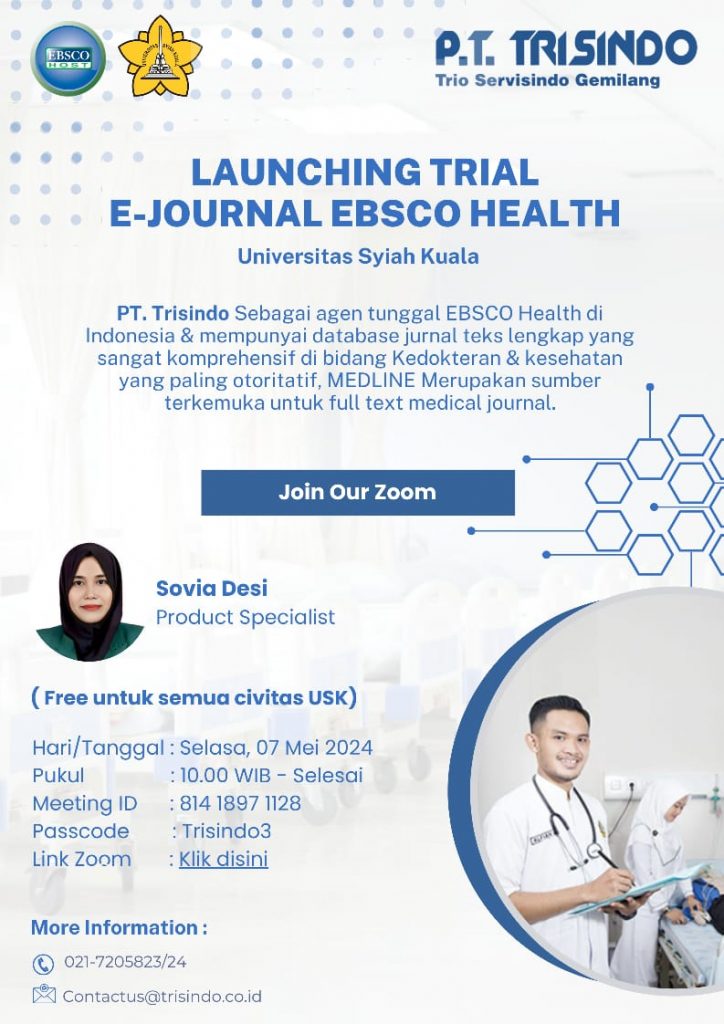 EBSCO HOST

P.T. TRISINDO
Trio Servisindo Gemilang

LAUNCHING TRIAL
E-JOURNAL EBSCO HEALTH

Universitas Syiah Kuala

PT. Trisindo Sebagai agen tunggal EBSCO Health di Indonesia & mempunyai database jurnal teks lengkap yang sangat komprehensif di bidang Kedokteran & kesehatan yang paling otoritatif, MEDLINE Merupakan sumber terkemuka untuk full text medical journal.

Join Our Zoom

Sovia Desi
Product Specialist

( Free untuk semua civitas USK)

Hari/Tanggal : Selasa, 07 Mei 2024
Pukul : 10.00 WIB - Selesai
Meeting ID : 814 1897 1128
Passcode : Trisindo3
Link Zoom : Klik disini

More Information :

021-7205823/24

Contactus@trisindo.co.id